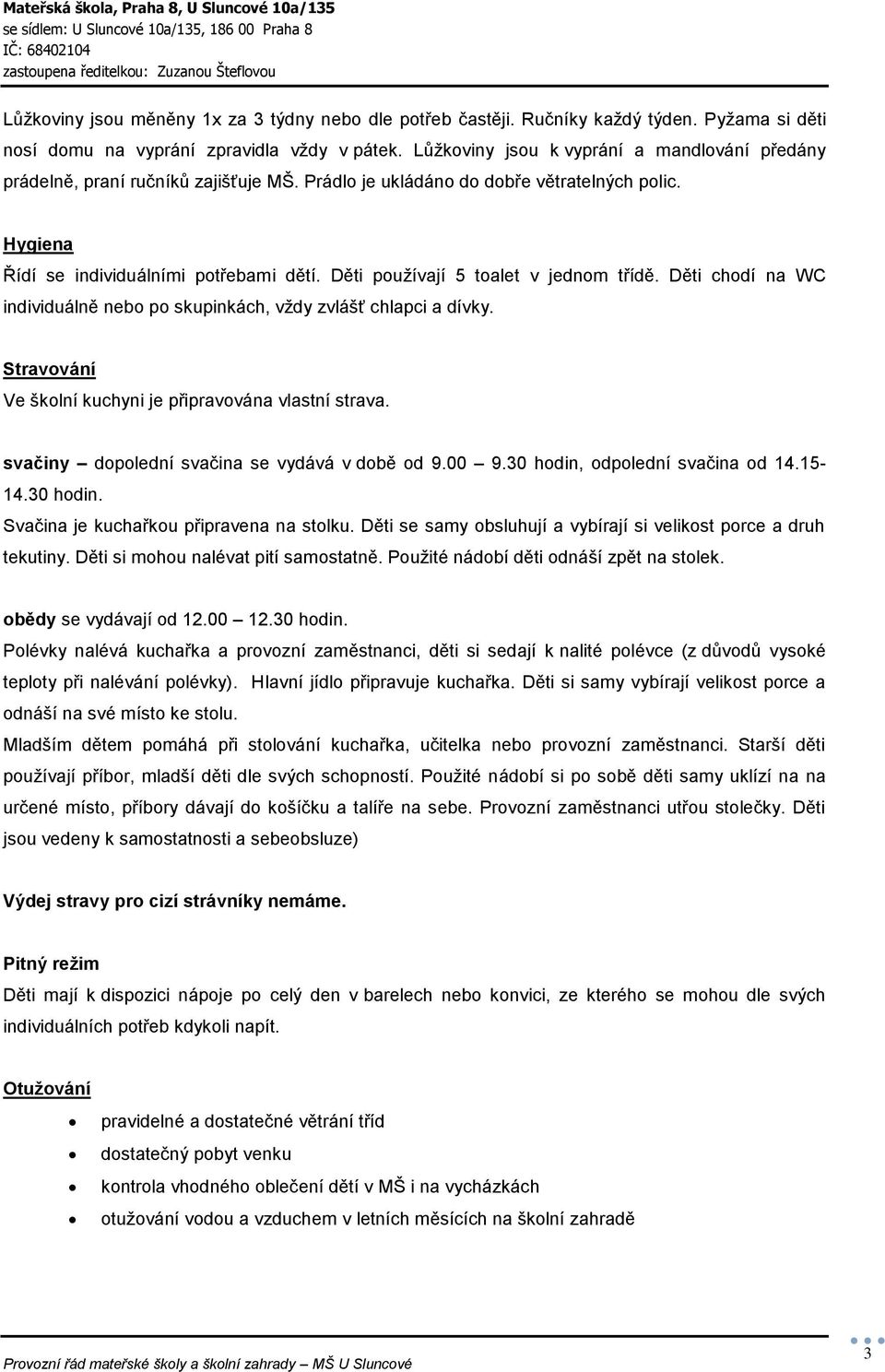 Mateřská škola, Praha 8, U Sluncové 10a/135
se sídlem: U Sluncové 10a/135, 186 00 Praha 8
IČ: 68402104
zastoupena ředitelkou: Zuzanou Šteflovou

Lůžkoviny jsou měněny 1x za 3 týdny nebo dle potřeb častěji. Ručníky každý týden. Pyžama si děti nosí domu na vyprání zpravidla vždy v pátek. Lůžkoviny jsou k vyprání a mandlování předány prádelně, praní ručníků zajišťuje MŠ. Prádlo je ukládáno do dobře větratelných polic.

Hygiena
Řídí se individuálními potřebami dětí. Děti používají 5 toalet v jednom třídě. Děti chodí na WC individuálně nebo po skupinkách, vždy zvlášť chlapci a dívky.

Stravování
Ve školní kuchyni je připravována vlastní strava.

svačiny – dopolední svačina se vydává v době od 9.00 – 9.30 hodin, odpolední svačina od 14.15-14.30 hodin.
Svačina je kuchařkou připravena na stolku. Děti se samy obsluhují a vybírají si velikost porce a druh tekutiny. Děti si mohou nalévat pití samostatně. Použité nádobí děti odnáší zpět na stolek.

obědy se vydávají od 12.00 – 12.30 hodin.
Polévky nalévá kuchařka a provozní zaměstnanci, děti si sedají k nalité polévce (z důvodů vysoké teploty při nalévání polévky). Hlavní jídlo připravuje kuchařka. Děti si samy vybírají velikost porce a odnáší na své místo ke stolu.
Mladším dětem pomáhá při stolování kuchařka, učitelka nebo provozní zaměstnanci. Starší děti používají příbor, mladší děti dle svých schopností. Použité nádobí si po sobě děti samy uklízí na na určené místo, příbory dávají do košíčku a talíře na sebe. Provozní zaměstnanci utřou stolečky. Děti jsou vedeny k samostatnosti a sebeobsluze)

Výdej stravy pro cizí strávníky nemáme.

Pitný režim
Děti mají k dispozici nápoje po celý den v barelech nebo konvici, ze kterého se mohou dle svých individuálních potřeb kdykoli napít.

Otužování
• pravidelné a dostatečné větrání tříd
• dostatečný pobyt venku
• kontrola vhodného oblečení dětí v MŠ i na vycházkách
• otužování vodou a vzduchem v letních měsících na školní zahradě

Provozní řád mateřské školy a školní zahrady – MŠ U Sluncové
3